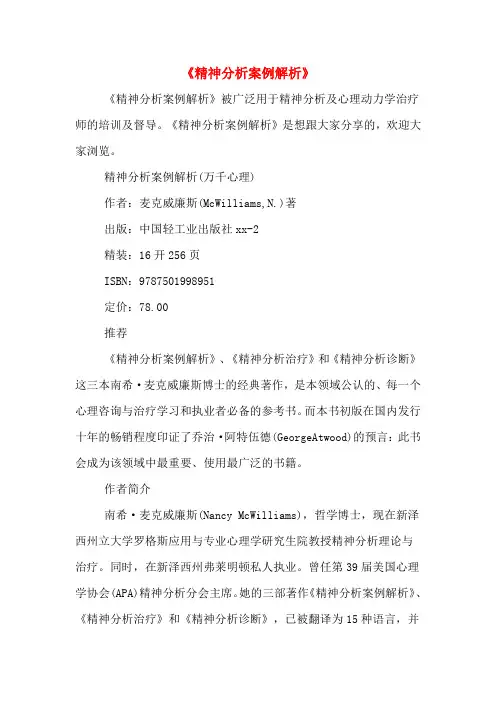 《精神分析案例解析》

《精神分析案例解析》被广泛用于精神分析及心理动力学治疗师的培训及督导。《精神分析案例解析》是想跟大家分享的，欢迎大家浏览。

精神分析案例解析(万千心理)

作者：麦克威廉斯(McWilliams,N.)著

出版：中国轻工业出版社 xx-2

精装：16 开 256 页

ISBN：9787501998951

定价：78.00

推荐

《精神分析案例解析》、《精神分析治疗》和《精神分析诊断》这三本南希·麦克威廉斯博士的经典著作，是本领域公认的、每一个心理咨询与治疗学习和执业者必备的参考书。而本书初版在国内发行十年的畅销程度印证了乔治·阿特伍德(GeorgeAtwood)的预言：此书会成为该领域中最重要、使用最广泛的书籍。

作者简介

南希·麦克威廉斯(Nancy McWilliams)，哲学博士，现在新泽西州立大学罗格斯应用与专业心理学研究生院教授精神分析理论与治疗。同时，在新泽西州弗莱明顿私人执业。曾任第 39 届美国心理学协会(APA)精神分析分会主席。她的三部著作《精神分析案例解析》、《精神分析治疗》和《精神分析诊断》，已被翻译为 15 种语言，并